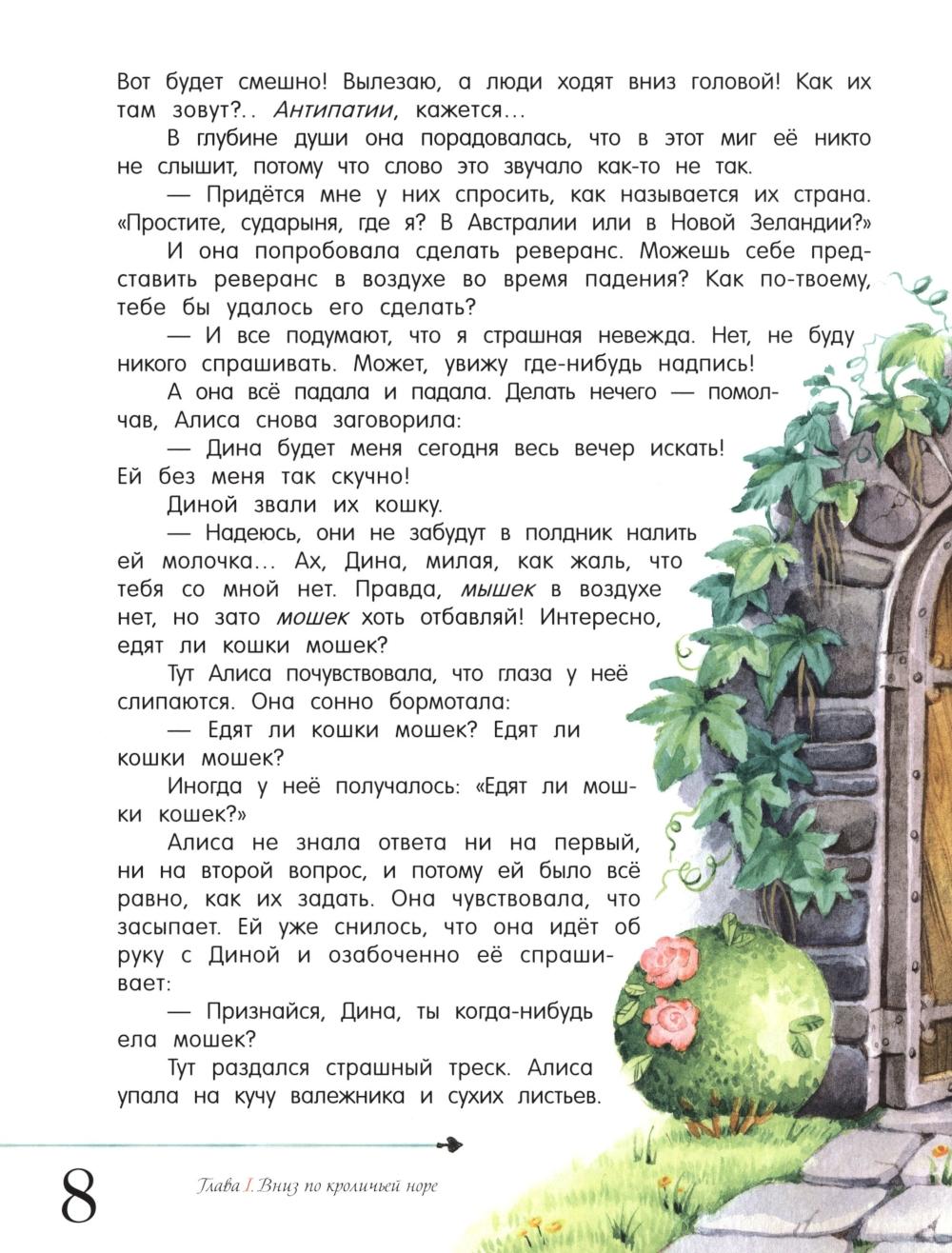 Вот будет смешно! Вылезаю, а люди ходят вниз головой! Как их там зовут?.. Антипатии, кажется...

В глубине души она порадовалась, что в этот миг её никто не слышит, потому что слово это звучало как-то не так.

— Придётся мне у них спросить, как называется их страна. «Простите, сударыня, где я? В Австралии или в Новой Зеландии?»

И она попробовала сделать реверанс. Можешь себе представить реверанс в воздухе во время падения? Как по-твоему, тебе бы удалось его сделать?

— И все подумают, что я страшная невежда. Нет, не буду никого спрашивать. Может, увижу где-нибудь надпись!

А она всё падала и падала. Делать нечего — помолчав, Алиса снова заговорила:

— Дина будет меня сегодня весь вечер искать! Ей без меня так скучно!

Диной звали их кошку.

— Надеюсь, они не забудут в полдник налить ей молочка... Ах, Дина, милая, как жаль, что тебя со мной нет. Правда, мышек в воздухе нет, но зато мошек хоть отбавляй! Интересно, едят ли кошки мошек?

Тут Алиса почувствовала, что глаза у неё слипаются. Она сонно бормотала:

— Едят ли кошки мошек? Едят ли кошки мошек?

Иногда у неё получалось: «Едят ли мошки кошек?»

Алиса не знала ответа ни на первый, ни на второй вопрос, и потому ей было всё равно, как их задать. Она чувствовала, что засыпает. Ей уже снилось, что она идёт об руку с Диной и озабоченно её спрашивает:

— Признайся, Дина, ты когда-нибудь ела мошек?

Тут раздался страшный треск. Алиса упала на кучу валежника и сухих листьев.

8 Глава I. Вниз по кроличьей норе